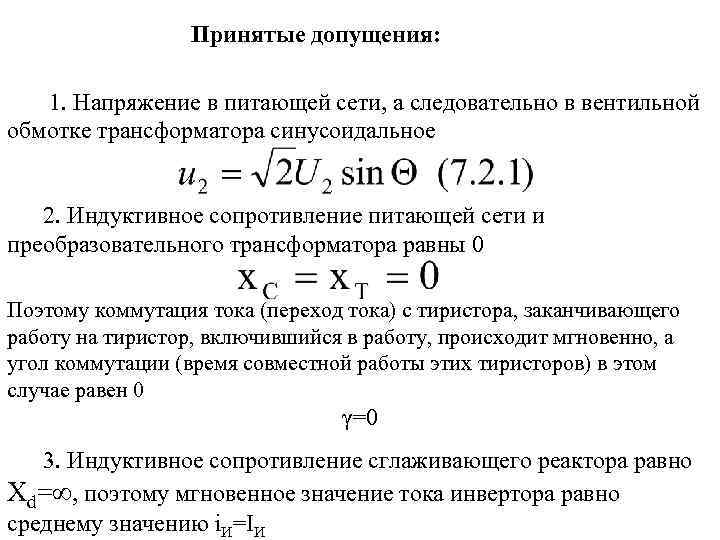 Принятые допущения:

1. Напряжение в питающей сети, а следовательно в вентильной обмотке трансформатора синусоидальное

$u_2 = \sqrt{2}U_2 \sin\Theta$ (7.2.1)

2. Индуктивное сопротивление питающей сети и преобразовательного трансформатора равны 0

$x_C = x_T = 0$

Поэтому коммутация тока (переход тока) с тиристора, заканчивающего работу на тиристор, включившийся в работу, происходит мгновенно, а угол коммутации (время совместной работы этих тиристоров) в этом случае равен 0

$\gamma=0$

3. Индуктивное сопротивление сглаживающего реактора равно $X_d=\infty$, поэтому мгновенное значение тока инвертора равно среднему значению $i_И=I_И$